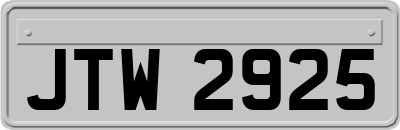 JTW 2925